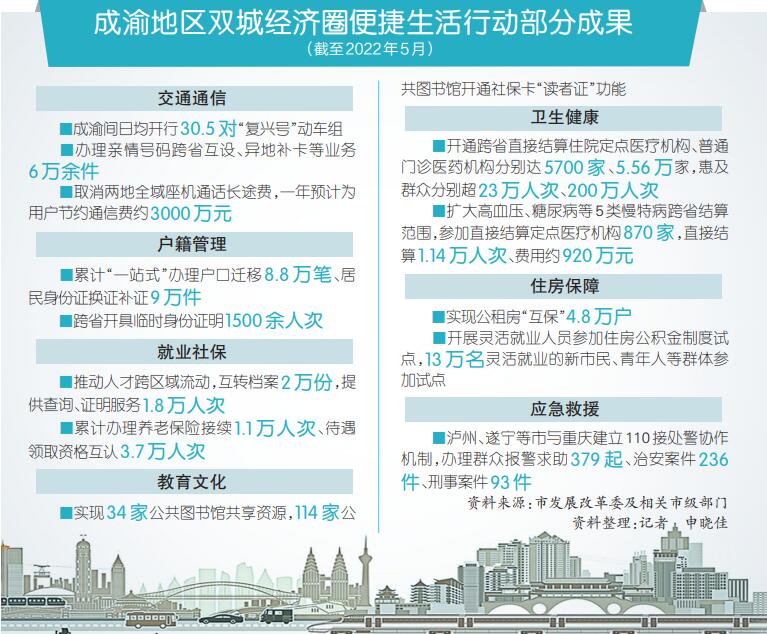 成渝地区双城经济圈便捷生活行动部分成果
（截至2022年5月）

交通通信

■成渝间日均开行30.5对“复兴号”动车组

■办理亲情号码跨省互设、异地补卡等业务6万余件

■取消两地全域座机通话长途费，一年预计为用户节约通信费约3000万元

户籍管理

■累计“一站式”办理户口迁移8.8万笔、居民身份证换证补证9万件

■跨省开具临时身份证明1500余人次

就业社保

■推动人才跨区域流动，互转档案2万份，提供查询、证明服务1.8万人次

■累计办理养老保险接续1.1万人次、待遇领取资格互认3.7万人次

教育文化

■实现34家公共图书馆共享资源，114家公共图书馆开通社保卡“读者证”功能

卫生健康

■开通跨省直接结算住院定点医疗机构、普通门诊医药机构分别达5700家、5.56万家，惠及群众分别超23万人次、200万人次

■扩大高血压、糖尿病等5类慢特病跨省结算范围，参加直接结算定点医疗机构870家，直接结算1.14万人次、费用约920万元

住房保障

■实现公租房“互保”4.8万户

■开展灵活就业人员参加住房公积金制度试点，13万名灵活就业的新市民、青年人等群体参加试点

应急救援

■泸州、遂宁等市与重庆建立110接处警协作机制，办理群众报警求助379起、治安案件236件、刑事案件93件

资料来源：市发展改革委及相关市级部门
资料整理：记者　申晓佳